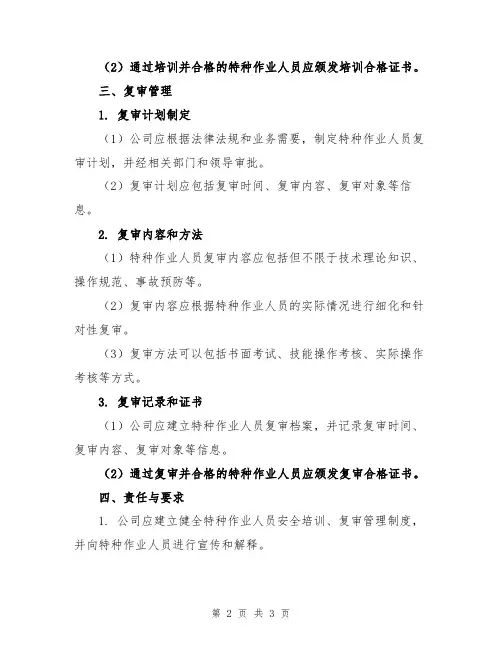 （2）通过培训并合格的特种作业人员应颁发培训合格证书。

三、复审管理

1. 复审计划制定

（1）公司应根据法律法规和业务需要，制定特种作业人员复审计划，并经相关部门和领导审批。

（2）复审计划应包括复审时间、复审内容、复审对象等信息。

2. 复审内容和方法

（1）特种作业人员复审内容应包括但不限于技术理论知识、操作规范、事故预防等。

（2）复审内容应根据特种作业人员的实际情况进行细化和针对性复审。

（3）复审方法可以包括书面考试、技能操作考核、实际操作考核等方式。

3. 复审记录和证书

（1）公司应建立特种作业人员复审档案，并记录复审时间、复审内容、复审对象等信息。

（2）通过复审并合格的特种作业人员应颁发复审合格证书。

四、责任与要求

1. 公司应建立健全特种作业人员安全培训、复审管理制度，并向特种作业人员进行宣传和解释。

第 2 页 共 3 页